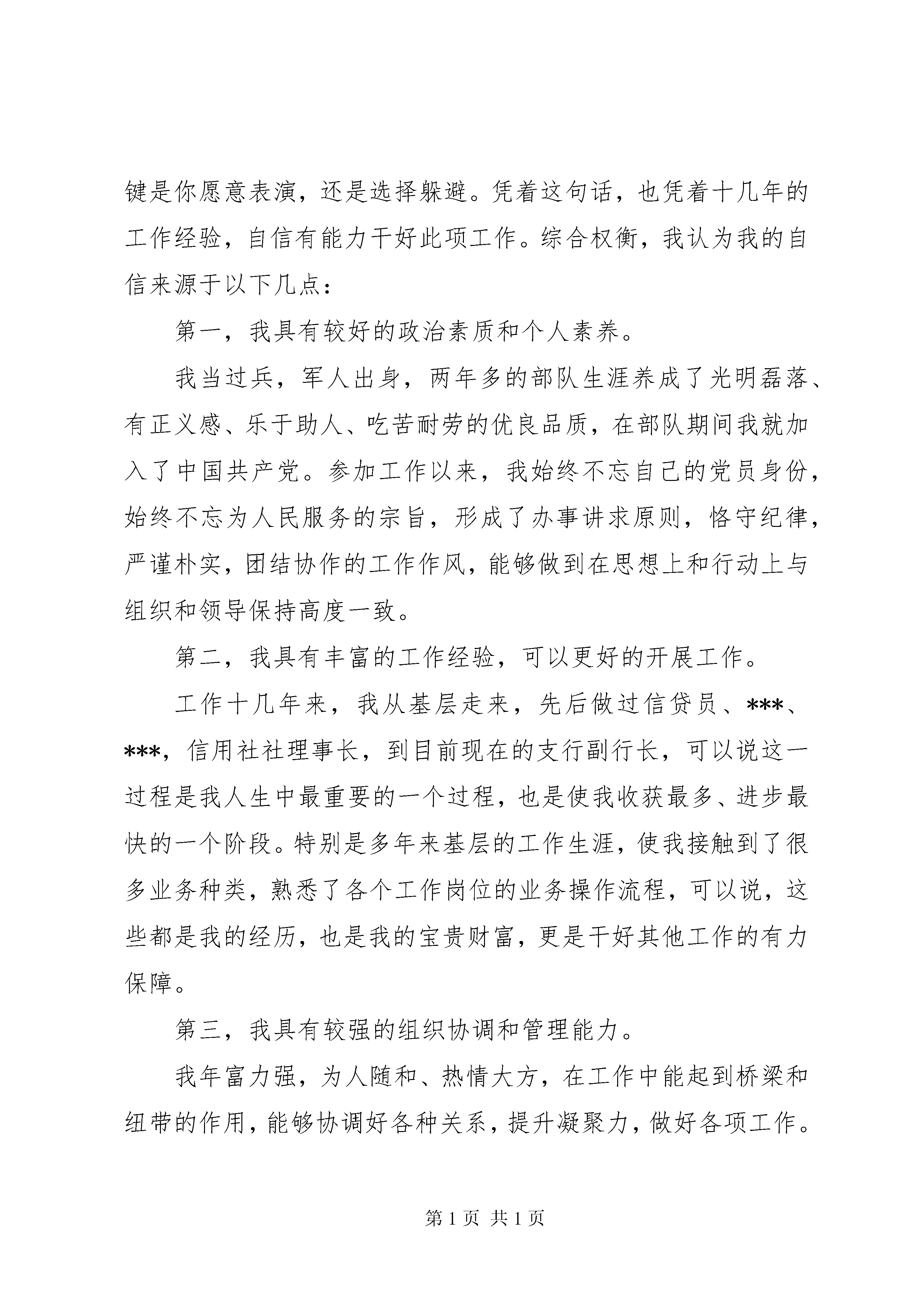 键是你愿意表演，还是选择躲避。凭着这句话，也凭着十几年的工作经验，自信有能力干好此项工作。综合权衡，我认为我的自信来源于以下几点：

第一，我具有较好的政治素质和个人素养。

我当过兵，军人出身，两年多的部队生涯养成了光明磊落、有正义感、乐于助人、吃苦耐劳的优良品质，在部队期间我就加入了中国共产党。参加工作以来，我始终不忘自己的党员身份，始终不忘为人民服务的宗旨，形成了办事讲求原则，恪守纪律，严谨朴实，团结协作的工作作风，能够做到在思想上和行动上与组织和领导保持高度一致。

第二，我具有丰富的工作经验，可以更好的开展工作。

工作十几年来，我从基层走来，先后做过信贷员、***、***，信用社社理事长，到目前现在的支行副行长，可以说这一过程是我人生中最重要的一个过程，也是使我收获最多、进步最快的一个阶段。特别是多年来基层的工作生涯，使我接触到了很多业务种类，熟悉了各个工作岗位的业务操作流程，可以说，这些都是我的经历，也是我的宝贵财富，更是干好其他工作的有力保障。

第三，我具有较强的组织协调和管理能力。

我年富力强，为人随和、热情大方，在工作中能起到桥梁和纽带的作用，能够协调好各种关系，提升凝聚力，做好各项工作。

第 1 页 共 1 页